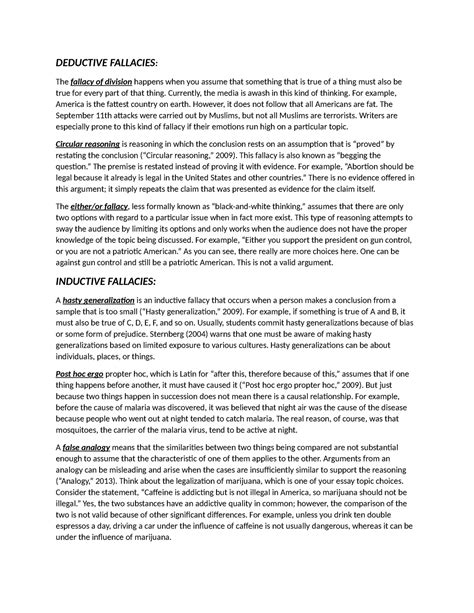 DEDUCTIVE FALLACIES:

The fallacy of division happens when you assume that something that is true of a thing must also be true for every part of that thing. Currently, the media is awash in this kind of thinking. For example, America is the fattest country on earth. However, it does not follow that all Americans are fat. The September 11th attacks were carried out by Muslims, but not all Muslims are terrorists. Writers are especially prone to this kind of fallacy if their emotions run high on a particular topic.

Circular reasoning is reasoning in which the conclusion rests on an assumption that is "proved" by restating the conclusion ("Circular reasoning," 2009). This fallacy is also known as "begging the question." The premise is restated instead of proving it with evidence. For example, "Abortion should be legal because it already is legal in the United States and other countries." There is no evidence offered in this argument; it simply repeats the claim that was presented as evidence for the claim itself.

The either/or fallacy, less formally known as "black-and-white thinking," assumes that there are only two options with regard to a particular issue when in fact more exist. This type of reasoning attempts to sway the audience by limiting its options and only works when the audience does not have the proper knowledge of the topic being discussed. For example, "Either you support the president on gun control, or you are not a patriotic American." As you can see, there really are more choices here. One can be against gun control and still be a patriotic American. This is not a valid argument.

INDUCTIVE FALLACIES:

A hasty generalization is an inductive fallacy that occurs when a person makes a conclusion from a sample that is too small ("Hasty generalization," 2009). For example, if something is true of A and B, it must also be true of C, D, E, F, and so on. Usually, students commit hasty generalizations because of bias or some form of prejudice. Sternberg (2004) warns that one must be aware of making hasty generalizations based on limited exposure to various cultures. Hasty generalizations can be about individuals, places, or things.

Post hoc ergo propter hoc, which is Latin for "after this, therefore because of this," assumes that if one thing happens before another, it must have caused it ("Post hoc ergo propter hoc," 2009). But just because two things happen in succession does not mean there is a causal relationship. For example, before the cause of malaria was discovered, it was believed that night air was the cause of the disease because people who went out at night tended to catch malaria. The real reason, of course, was that mosquitoes, the carrier of the malaria virus, tend to be active at night.

A false analogy means that the similarities between two things being compared are not substantial enough to assume that the characteristic of one of them applies to the other. Arguments from an analogy can be misleading and arise when the cases are insufficiently similar to support the reasoning ("Analogy," 2013). Think about the legalization of marijuana, which is one of your essay topic choices. Consider the statement, "Caffeine is addicting but is not illegal in America, so marijuana should not be illegal." Yes, the two substances have an addictive quality in common; however, the comparison of the two is not valid because of other significant differences. For example, unless you drink ten double espressos a day, driving a car under the influence of caffeine is not usually dangerous, whereas it can be under the influence of marijuana.